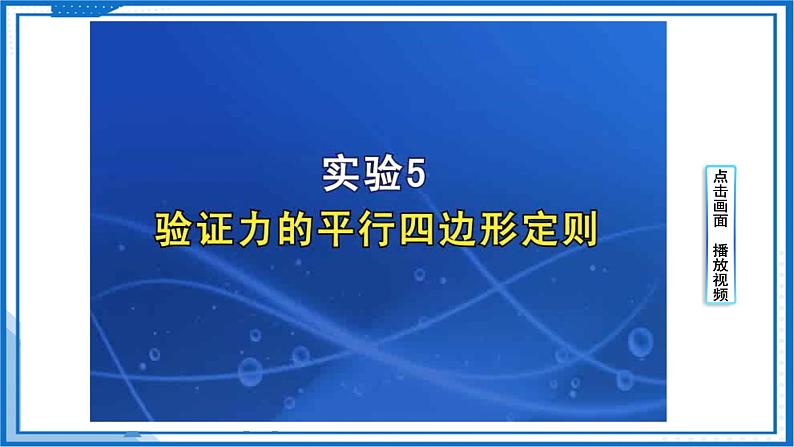 实验5
验证力的平行四边形定则

点击画面 播放视频